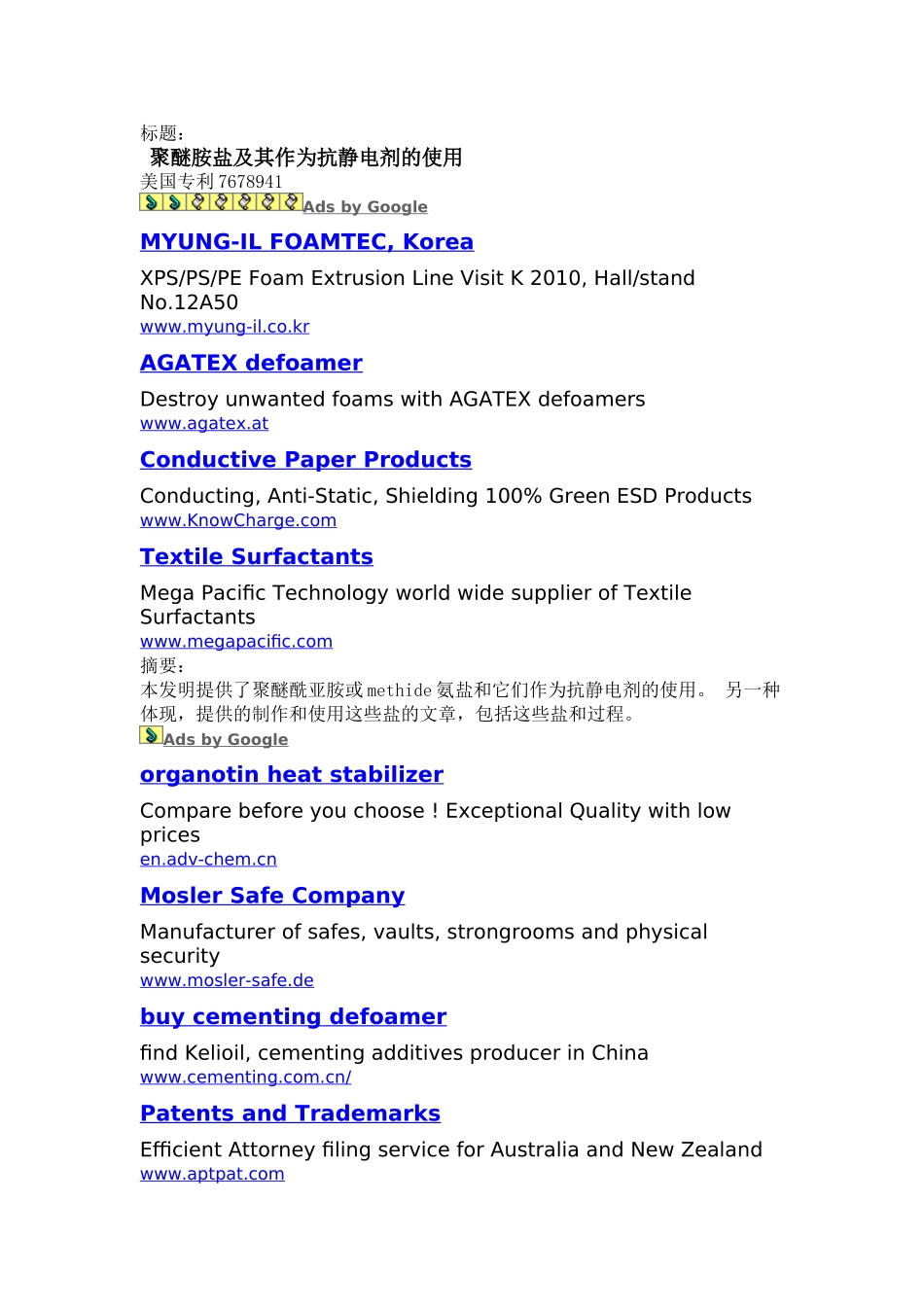 标题：

聚醚胺盐及其作为抗静电剂的使用

美国专利7678941

Ads by Google

MYUNG-IL FOAMTEC, Korea

XPS/PS/PE Foam Extrusion Line Visit K 2010, Hall/stand No.12A50

www.myung-il.co.kr

AGATEX defoamer

Destroy unwanted foams with AGATEX defoamers

www.agatex.at

Conductive Paper Products

Conducting, Anti-Static, Shielding 100% Green ESD Products

www.KnowCharge.com

Textile Surfactants

Mega Pacific Technology world wide supplier of Textile Surfactants

www.megapacific.com

摘要：

本发明提供了聚醚酰亚胺或methide氨盐和它们作为抗静电剂的使用。 另一种体现，提供的制作和使用这些盐的文章，包括这些盐和过程。

Ads by Google

organotin heat stabilizer

Compare before you choose ! Exceptional Quality with low prices

en.adv-chem.cn

Mosler Safe Company

Manufacturer of safes, vaults, strongrooms and physical security

www.mosler-safe.de

buy cementing defoamer

find Kelioil, cementing additives producer in China

www.cementing.com.cn/

Patents and Trademarks

Efficient Attorney filing service for Australia and New Zealand

www.aptpat.com